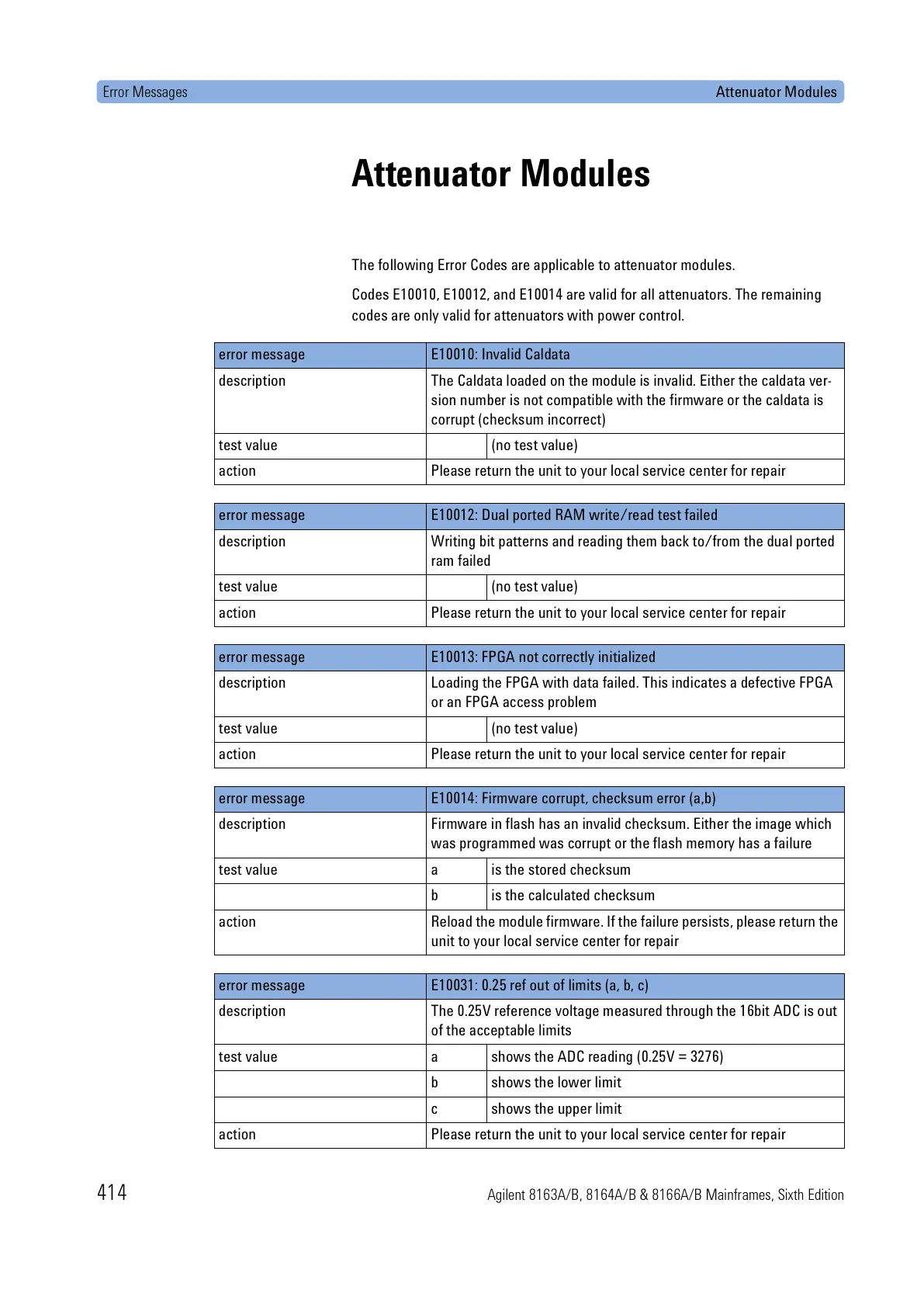 Error Messages Attenuator Modules

Attenuator Modules

The following Error Codes are applicable to attenuator modules.

Codes E10010, E10012, and E10014 are valid for all attenuators. The remaining codes are only valid for attenuators with power control.

| error message | E10010: Invalid Caldata | |
|---|---|---|
| description | The Caldata loaded on the module is invalid. Either the caldata version number is not compatible with the firmware or the caldata is corrupt (checksum incorrect) | |
| test value | | (no test value) |
| action | Please return the unit to your local service center for repair | |

| error message | E10012: Dual ported RAM write/read test failed | |
|---|---|---|
| description | Writing bit patterns and reading them back to/from the dual ported ram failed | |
| test value | | (no test value) |
| action | Please return the unit to your local service center for repair | |

| error message | E10013: FPGA not correctly initialized | |
|---|---|---|
| description | Loading the FPGA with data failed. This indicates a defective FPGA or an FPGA access problem | |
| test value | | (no test value) |
| action | Please return the unit to your local service center for repair | |

| error message | E10014: Firmware corrupt, checksum error (a,b) | |
|---|---|---|
| description | Firmware in flash has an invalid checksum. Either the image which was programmed was corrupt or the flash memory has a failure | |
| test value | a | is the stored checksum |
| | b | is the calculated checksum |
| action | Reload the module firmware. If the failure persists, please return the unit to your local service center for repair | |

| error message | E10031: 0.25 ref out of limits (a, b, c) | |
|---|---|---|
| description | The 0.25V reference voltage measured through the 16bit ADC is out of the acceptable limits | |
| test value | a | shows the ADC reading (0.25V = 3276) |
| | b | shows the lower limit |
| | c | shows the upper limit |
| action | Please return the unit to your local service center for repair | |

414 Agilent 8163A/B, 8164A/B & 8166A/B Mainframes, Sixth Edition